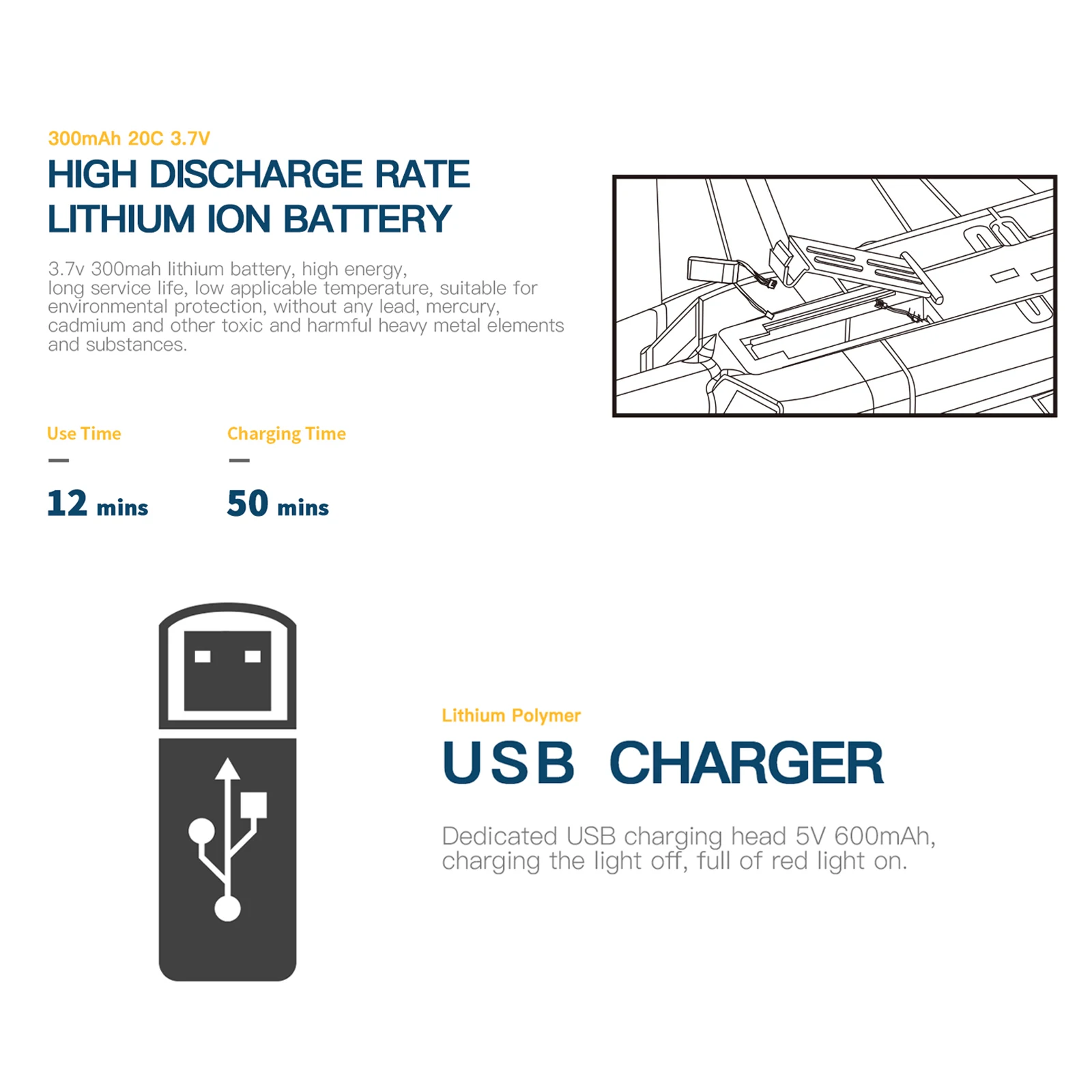 300mAh 20C 3.7V

HIGH DISCHARGE RATE
LITHIUM ION BATTERY

3.7v 300mah lithium battery, high energy, long service life, low applicable temperature, suitable for environmental protection, without any lead, mercury, cadmium and other toxic and harmful heavy metal elements and substances.

Use Time
-
12 mins

Charging Time
-
50 mins

Lithium Polymer

USB CHARGER

Dedicated USB charging head 5V 600mAh, charging the light off, full of red light on.